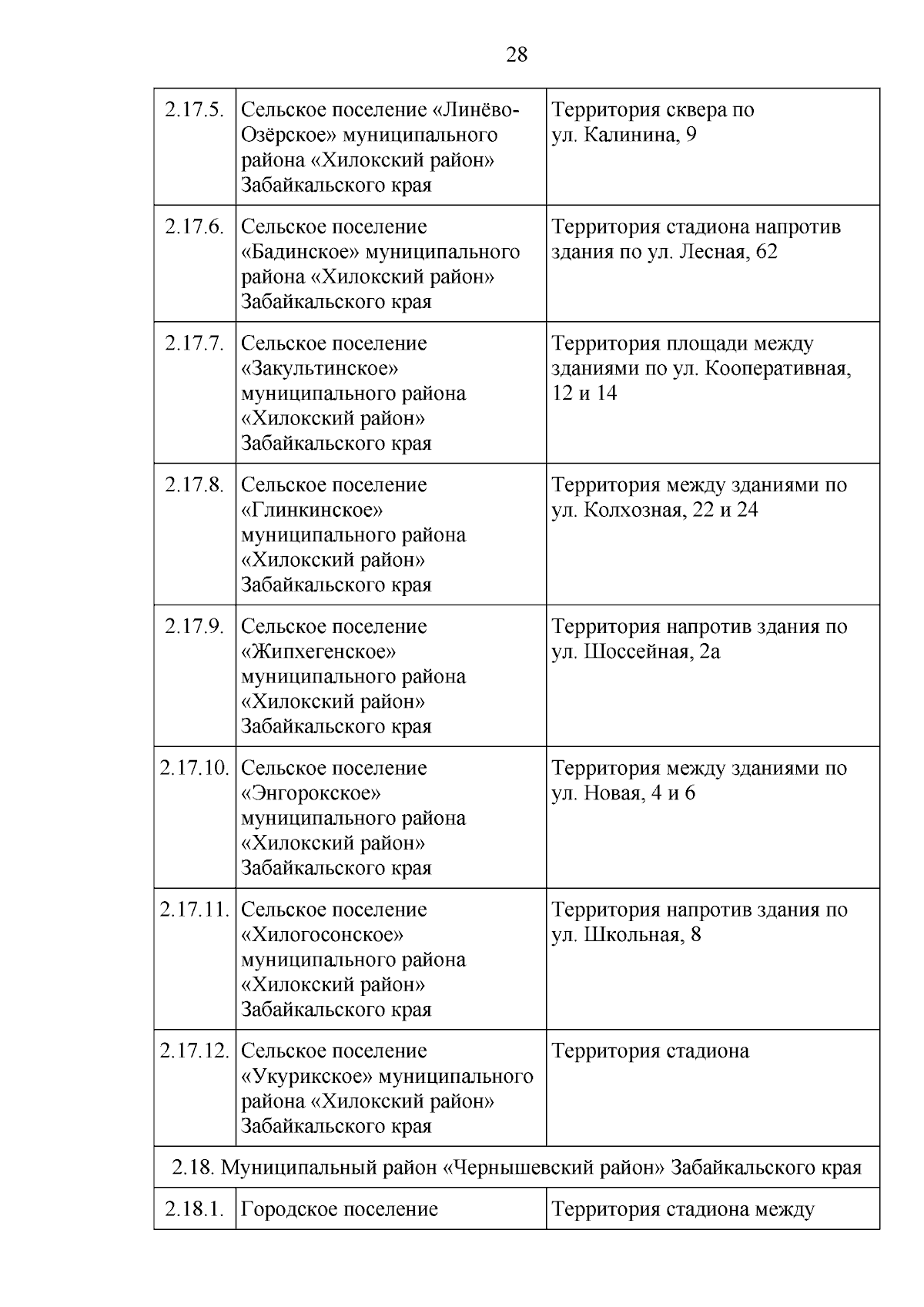 28

| | | |
|---|---|---|
| 2.17.5. | Сельское поселение «Линёво-Озёрское» муниципального района «Хилокский район» Забайкальского края | Территория сквера по ул. Калинина, 9 |
| 2.17.6. | Сельское поселение «Бадинское» муниципального района «Хилокский район» Забайкальского края | Территория стадиона напротив здания по ул. Лесная, 62 |
| 2.17.7. | Сельское поселение «Закультинское» муниципального района «Хилокский район» Забайкальского края | Территория площади между зданиями по ул. Кооперативная, 12 и 14 |
| 2.17.8. | Сельское поселение «Глинкинское» муниципального района «Хилокский район» Забайкальского края | Территория между зданиями по ул. Колхозная, 22 и 24 |
| 2.17.9. | Сельское поселение «Жипхегенское» муниципального района «Хилокский район» Забайкальского края | Территория напротив здания по ул. Шоссейная, 2а |
| 2.17.10. | Сельское поселение «Энгорокское» муниципального района «Хилокский район» Забайкальского края | Территория между зданиями по ул. Новая, 4 и 6 |
| 2.17.11. | Сельское поселение «Хилогосонское» муниципального района «Хилокский район» Забайкальского края | Территория напротив здания по ул. Школьная, 8 |
| 2.17.12. | Сельское поселение «Укурикское» муниципального района «Хилокский район» Забайкальского края | Территория стадиона |
| 2.18. Муниципальный район «Чернышевский район» Забайкальского края | | |
| 2.18.1. | Городское поселение | Территория стадиона между |